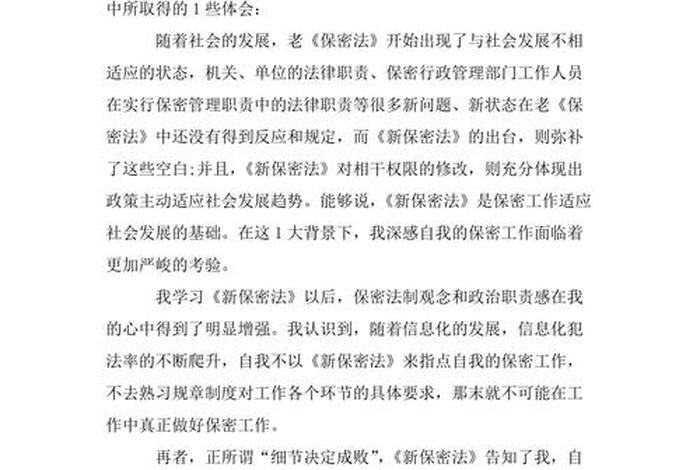 中所取得的 1 些体会：

随着社会的发展，老《保密法》开始出现了与社会发展不相适应的状态，机关、单位的法律职责、保密行政管理部门工作人员在实行保密管理职责中的法律职责等很多新问题、新状态在老《保密法》中还没有得到反应和规定，而《新保密法》的出台，则弥补了这些空白；并且，《新保密法》对相干权限的修改，则充分体现出政策主动适应社会发展趋势。能够说，《新保密法》是保密工作适应社会发展的基础。在这 1 大背景下，我深感自我的保密工作面临着更加严峻的考验。

我学习《新保密法》以后，保密法制观念和政治职责感在我的心中得到了明显增强。我认识到，随着信息化的发展，信息化犯法率的不断爬升，自我不以《新保密法》来指点自我的保密工作，不去熟习规章制度对工作各个环节的具体要求，那末就不可能在工作中真正做好保密工作。

再者，正所谓“细节决定成败”，《新保密法》告知了我，自